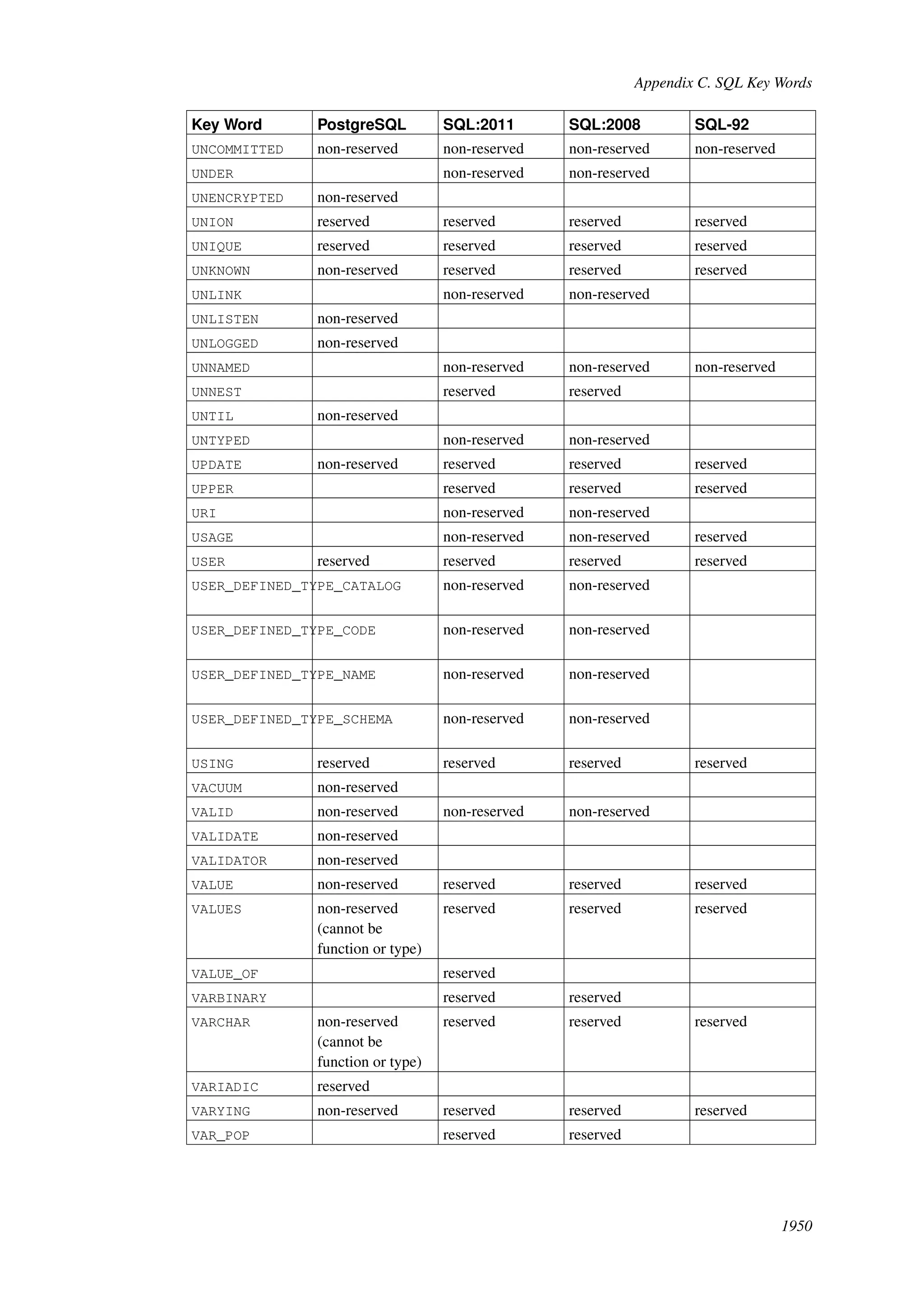 Appendix C. SQL Key Words

| Key Word | PostgreSQL | SQL:2011 | SQL:2008 | SQL-92 |
|---|---|---|---|---|
| UNCOMMITTED | non-reserved | non-reserved | non-reserved | non-reserved |
| UNDER | | non-reserved | non-reserved | |
| UNENCRYPTED | non-reserved | | | |
| UNION | reserved | reserved | reserved | reserved |
| UNIQUE | reserved | reserved | reserved | reserved |
| UNKNOWN | non-reserved | reserved | reserved | reserved |
| UNLINK | | non-reserved | non-reserved | |
| UNLISTEN | non-reserved | | | |
| UNLOGGED | non-reserved | | | |
| UNNAMED | | non-reserved | non-reserved | non-reserved |
| UNNEST | | reserved | reserved | |
| UNTIL | non-reserved | | | |
| UNTYPED | | non-reserved | non-reserved | |
| UPDATE | non-reserved | reserved | reserved | reserved |
| UPPER | | reserved | reserved | reserved |
| URI | | non-reserved | non-reserved | |
| USAGE | | non-reserved | non-reserved | reserved |
| USER | reserved | reserved | reserved | reserved |
| USER_DEFINED_TYPE_CATALOG | | non-reserved | non-reserved | |
| USER_DEFINED_TYPE_CODE | | non-reserved | non-reserved | |
| USER_DEFINED_TYPE_NAME | | non-reserved | non-reserved | |
| USER_DEFINED_TYPE_SCHEMA | | non-reserved | non-reserved | |
| USING | reserved | reserved | reserved | reserved |
| VACUUM | non-reserved | | | |
| VALID | non-reserved | non-reserved | non-reserved | |
| VALIDATE | non-reserved | | | |
| VALIDATOR | non-reserved | | | |
| VALUE | non-reserved | reserved | reserved | reserved |
| VALUES | non-reserved (cannot be function or type) | reserved | reserved | reserved |
| VALUE_OF | | reserved | | |
| VARBINARY | | reserved | reserved | |
| VARCHAR | non-reserved (cannot be function or type) | reserved | reserved | reserved |
| VARIADIC | reserved | | | |
| VARYING | non-reserved | reserved | reserved | reserved |
| VAR_POP | | reserved | reserved | |

1950